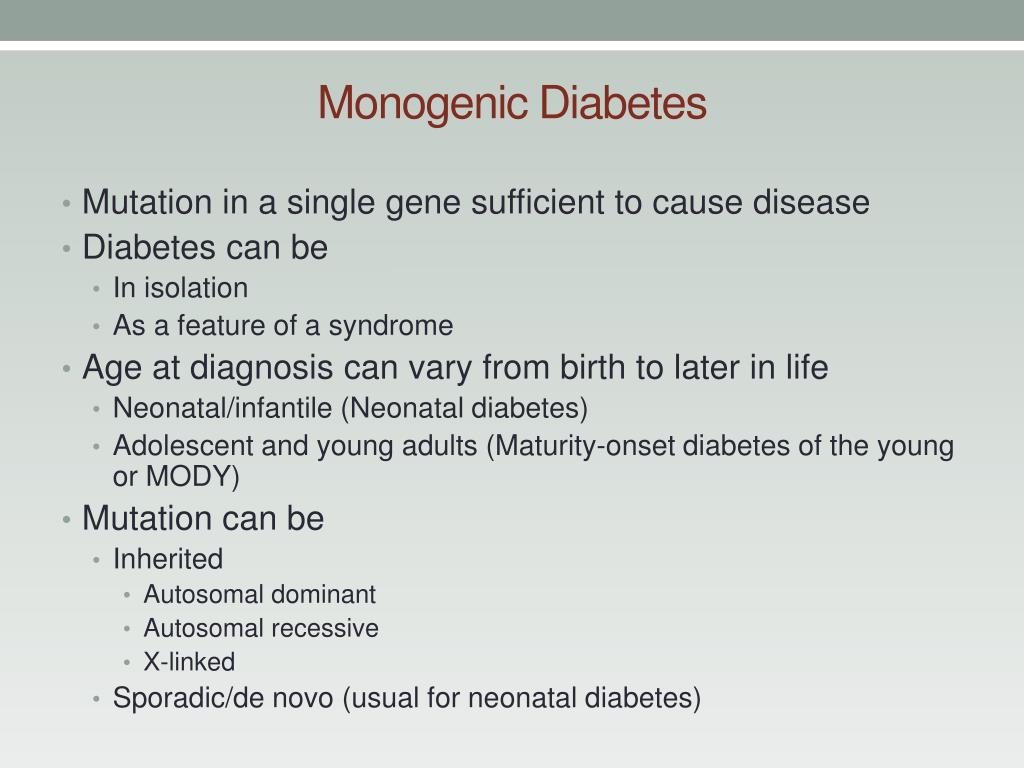 Monogenic Diabetes

• Mutation in a single gene sufficient to cause disease
• Diabetes can be
  • In isolation
  • As a feature of a syndrome
• Age at diagnosis can vary from birth to later in life
  • Neonatal/infantile (Neonatal diabetes)
  • Adolescent and young adults (Maturity-onset diabetes of the young or MODY)
• Mutation can be
  • Inherited
    • Autosomal dominant
    • Autosomal recessive
    • X-linked
  • Sporadic/de novo (usual for neonatal diabetes)